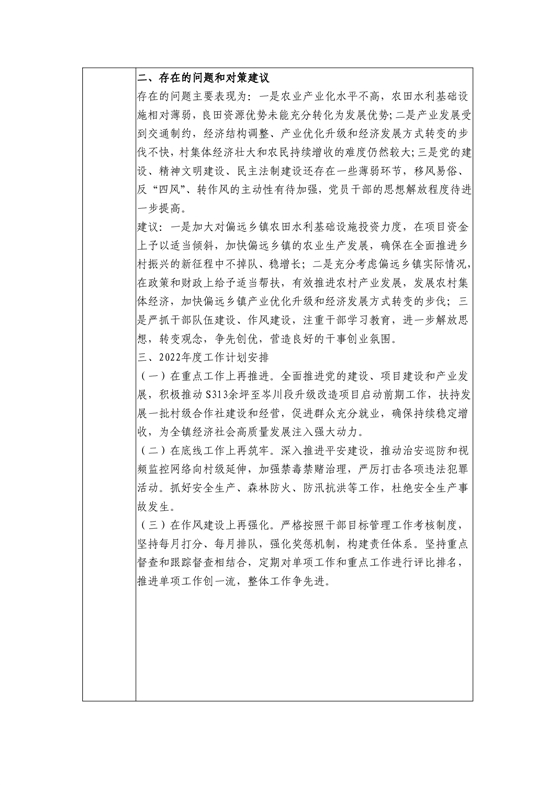 二、存在的问题和对策建议

存在的问题主要表现为：一是农业产业化水平不高，农田水利基础设施相对薄弱，良田资源优势未能充分转化为发展优势；二是产业发展受到交通制约，经济结构调整、产业优化升级和经济发展方式转变的步伐不快，村集体经济壮大和农民持续增收的难度仍然较大；三是党的建设、精神文明建设、民主法制建设还存在一些薄弱环节，移风易俗、反“四风”、转作风的主动性有待加强，党员干部的思想解放程度待进一步提高。

建议：一是加大对偏远乡镇农田水利基础设施投资力度，在项目资金上予以适当倾斜，加快偏远乡镇的农业生产发展，确保在全面推进乡村振兴的新征程中不掉队、稳增长；二是充分考虑偏远乡镇实际情况，在政策和财政上给予适当帮扶，有效推进农村产业发展，发展农村集体经济，加快偏远乡镇产业优化升级和经济发展方式转变的步伐；三是严抓干部队伍建设、作风建设，注重干部学习教育，进一步解放思想，转变观念，争先创优，营造良好的干事创业氛围。

三、2022年度工作计划安排

（一）在重点工作上再推进。全面推进党的建设、项目建设和产业发展，积极推动S313余坪至岑川段升级改造项目启动前期工作，扶持发展一批村级合作社建设和经营，促进群众充分就业，确保持续稳定增收，为全镇经济社会高质量发展注入强大动力。

（二）在底线工作上再筑牢。深入推进平安建设，推动治安巡防和视频监控网络向村级延伸，加强禁毒禁赌治理，严厉打击各项违法犯罪活动。抓好安全生产、森林防火、防汛抗洪等工作，杜绝安全生产事故发生。

（三）在作风建设上再强化。严格按照干部目标管理工作考核制度，坚持每月打分、每月排队，强化奖惩机制，构建责任体系。坚持重点督查和跟踪督查相结合，定期对单项工作和重点工作进行评比排名，推进单项工作创一流，整体工作争先进。